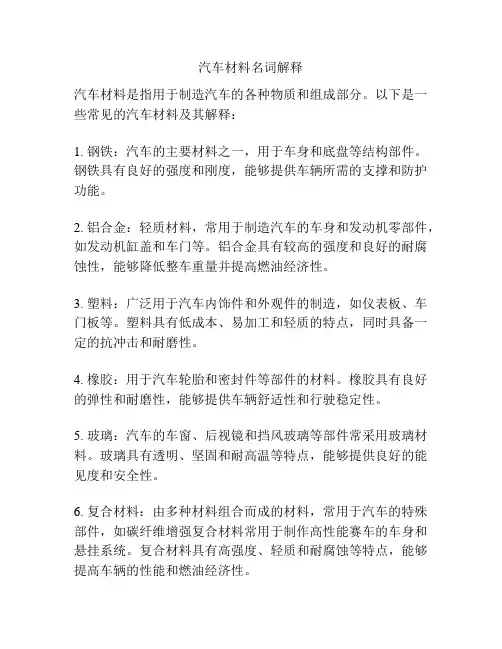 汽车材料名词解释

汽车材料是指用于制造汽车的各种物质和组成部分。以下是一些常见的汽车材料及其解释：

1. 钢铁：汽车的主要材料之一，用于车身和底盘等结构部件。钢铁具有良好的强度和刚度，能够提供车辆所需的支撑和防护功能。

2. 铝合金：轻质材料，常用于制造汽车的车身和发动机零部件，如发动机缸盖和车门等。铝合金具有较高的强度和良好的耐腐蚀性，能够降低整车重量并提高燃油经济性。

3. 塑料：广泛用于汽车内饰件和外观件的制造，如仪表板、车门板等。塑料具有低成本、易加工和轻质的特点，同时具备一定的抗冲击和耐磨性。

4. 橡胶：用于汽车轮胎和密封件等部件的材料。橡胶具有良好的弹性和耐磨性，能够提供车辆舒适性和行驶稳定性。

5. 玻璃：汽车的车窗、后视镜和挡风玻璃等部件常采用玻璃材料。玻璃具有透明、坚固和耐高温等特点，能够提供良好的能见度和安全性。

6. 复合材料：由多种材料组合而成的材料，常用于汽车的特殊部件，如碳纤维增强复合材料常用于制作高性能赛车的车身和悬挂系统。复合材料具有高强度、轻质和耐腐蚀等特点，能够提高车辆的性能和燃油经济性。